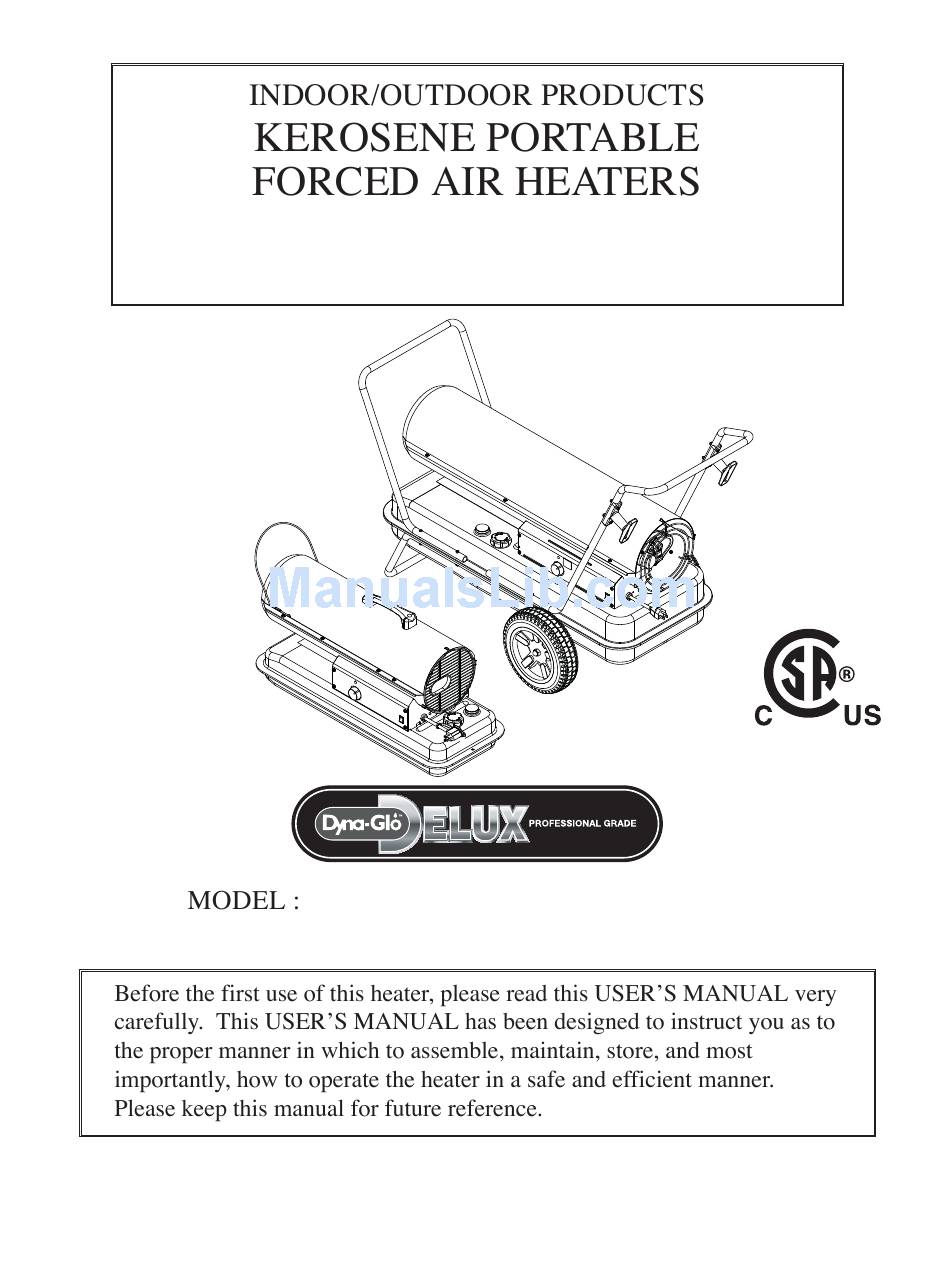 INDOOR/OUTDOOR PRODUCTS
KEROSENE PORTABLE
FORCED AIR HEATERS

ManualsLib.com

C SA ® US

Dyna-Glo DELUX PROFESSIONAL GRADE

MODEL :

Before the first use of this heater, please read this USER'S MANUAL very carefully. This USER'S MANUAL has been designed to instruct you as to the proper manner in which to assemble, maintain, store, and most importantly, how to operate the heater in a safe and efficient manner. Please keep this manual for future reference.